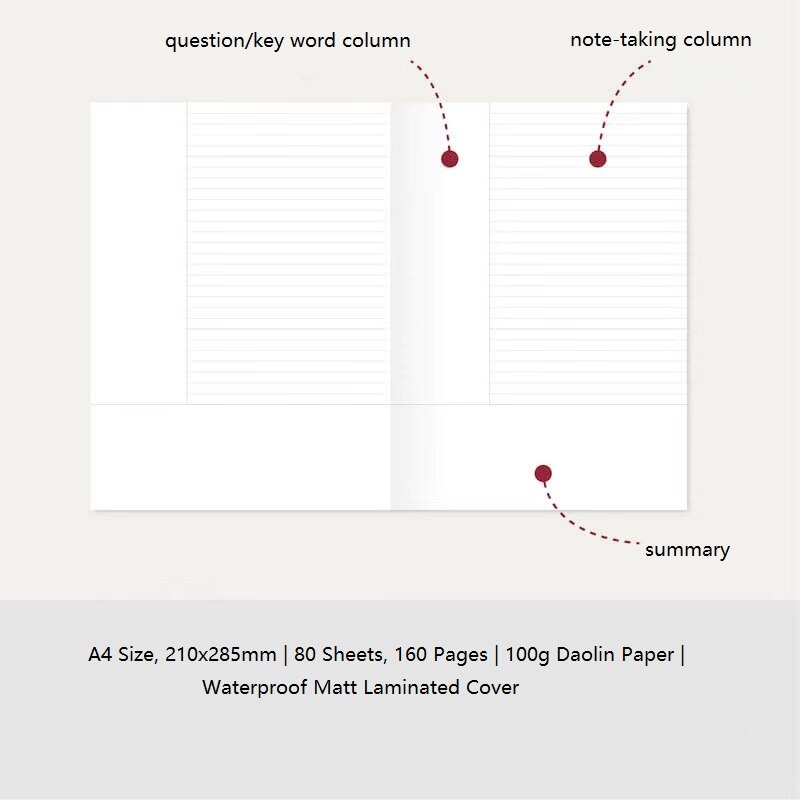 question/key word column

note-taking column

summary

A4 Size, 210x285mm | 80 Sheets, 160 Pages | 100g Daolin Paper | Waterproof Matt Laminated Cover